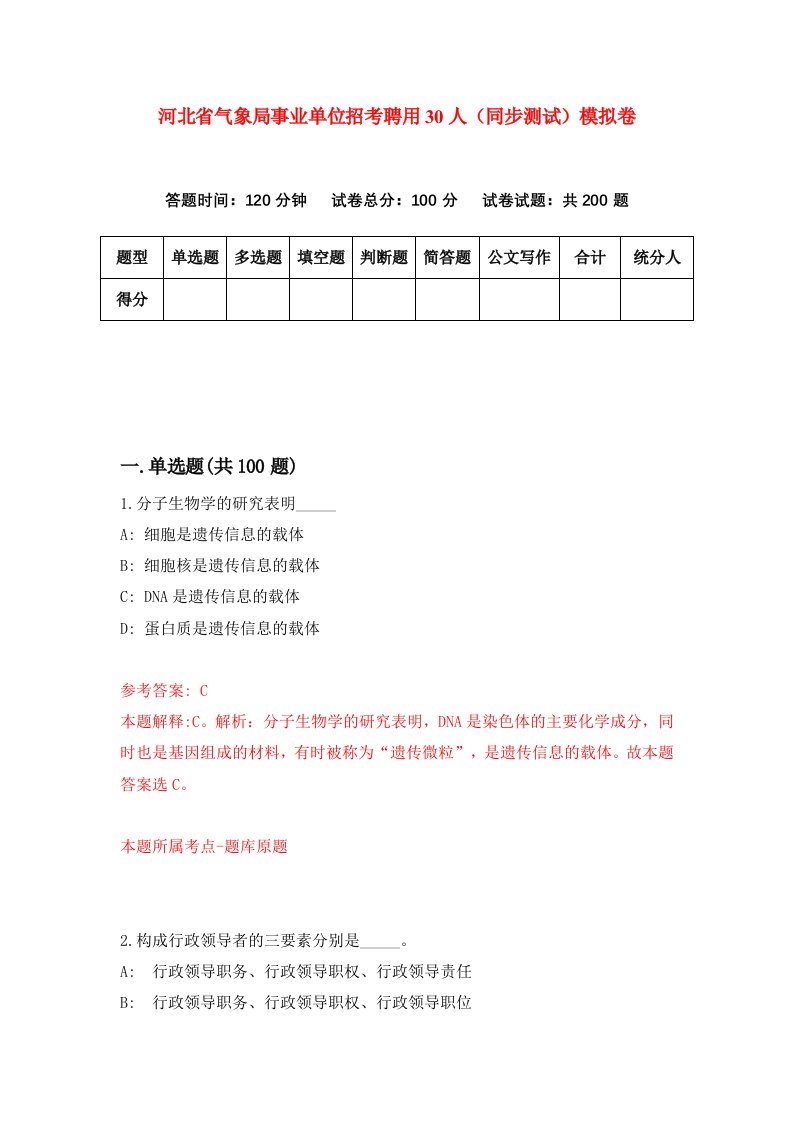 河北省气象局事业单位招考聘用30人（同步测试）模拟卷

答题时间：120分钟　试卷总分：100分　试卷试题：共200题

| 题型 | 单选题 | 多选题 | 填空题 | 判断题 | 简答题 | 公文写作 | 合计 | 统分人 |
|---|---|---|---|---|---|---|---|---|
| 得分 | | | | | | | | |

一.单选题(共100题)

1.分子生物学的研究表明_____

A: 细胞是遗传信息的载体

B: 细胞核是遗传信息的载体

C: DNA是遗传信息的载体

D: 蛋白质是遗传信息的载体

参考答案: C

本题解释:C。解析：分子生物学的研究表明，DNA是染色体的主要化学成分，同时也是基因组成的材料，有时被称为“遗传微粒”，是遗传信息的载体。故本题答案选C。

本题所属考点-题库原题

2.构成行政领导者的三要素分别是_____。

A: 行政领导职务、行政领导职权、行政领导责任

B: 行政领导职务、行政领导职权、行政领导职位